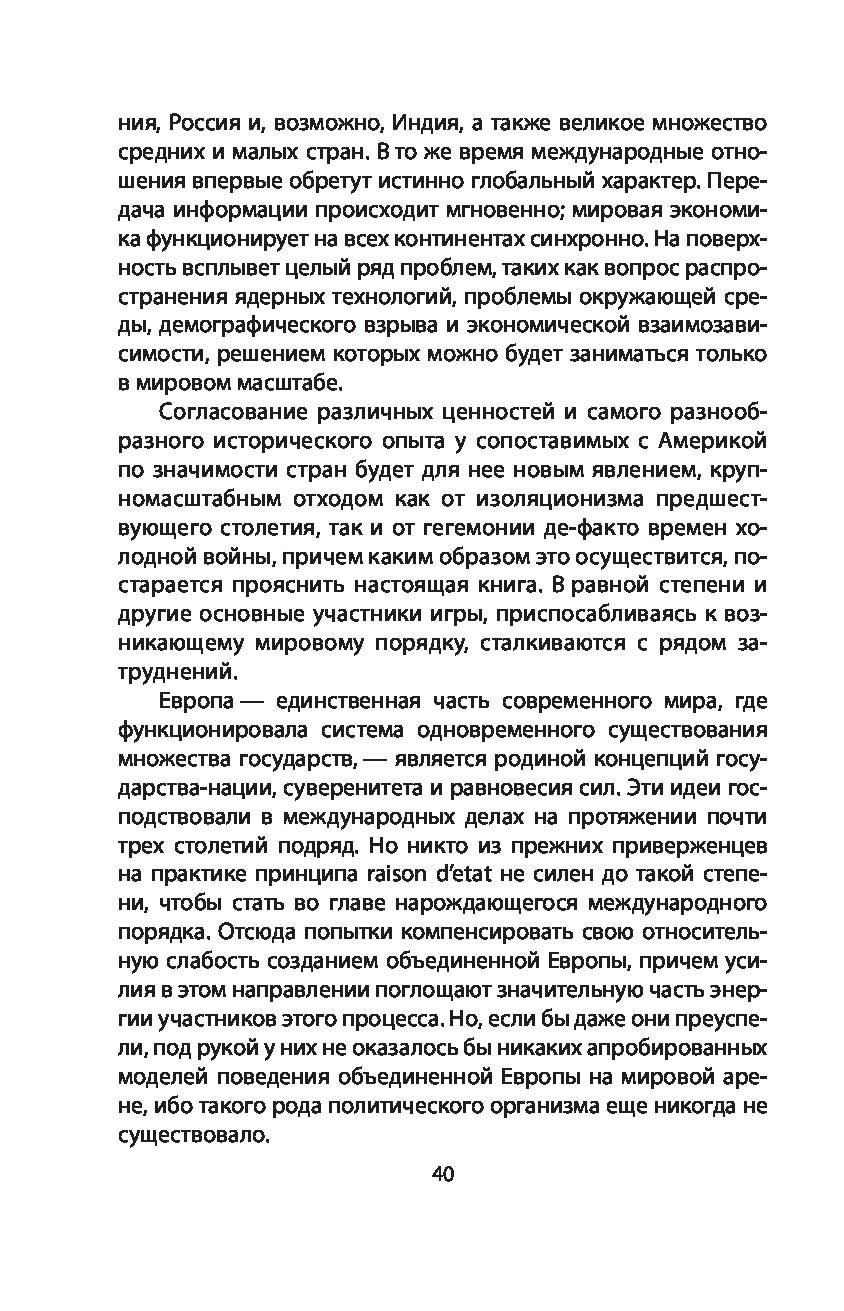 ния, Россия и, возможно, Индия, а также великое множество средних и малых стран. В то же время международные отношения впервые обретут истинно глобальный характер. Передача информации происходит мгновенно; мировая экономика функционирует на всех континентах синхронно. На поверхность всплывет целый ряд проблем, таких как вопрос распространения ядерных технологий, проблемы окружающей среды, демографического взрыва и экономической взаимозависимости, решением которых можно будет заниматься только в мировом масштабе.

Согласование различных ценностей и самого разнообразного исторического опыта у сопоставимых с Америкой по значимости стран будет для нее новым явлением, крупномасштабным отходом как от изоляционизма предшествующего столетия, так и от гегемонии де-факто времен холодной войны, причем каким образом это осуществится, постарается прояснить настоящая книга. В равной степени и другие основные участники игры, приспосабливаясь к возникающему мировому порядку, сталкиваются с рядом затруднений.

Европа — единственная часть современного мира, где функционировала система одновременного существования множества государств, — является родиной концепций государства-нации, суверенитета и равновесия сил. Эти идеи господствовали в международных делах на протяжении почти трех столетий подряд. Но никто из прежних приверженцев на практике принципа raison d'etat не силен до такой степени, чтобы стать во главе нарождающегося международного порядка. Отсюда попытки компенсировать свою относительную слабость созданием объединенной Европы, причем усилия в этом направлении поглощают значительную часть энергии участников этого процесса. Но, если бы даже они преуспели, под рукой у них не оказалось бы никаких апробированных моделей поведения объединенной Европы на мировой арене, ибо такого рода политического организма еще никогда не существовало.

40